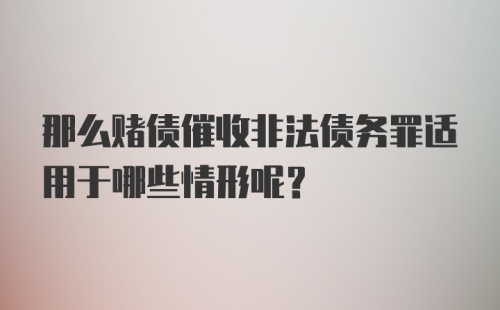 那么赌债催收非法债务罪适用于哪些情形呢？